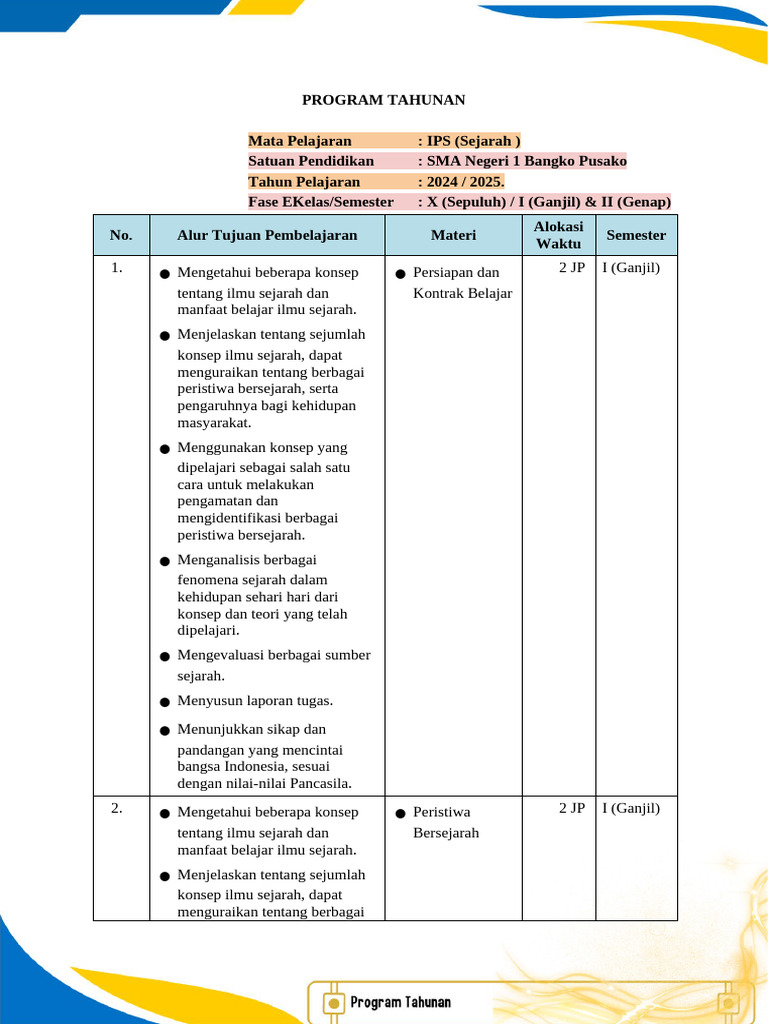 PROGRAM TAHUNAN

Mata Pelajaran : IPS (Sejarah )
Satuan Pendidikan : SMA Negeri 1 Bangko Pusako
Tahun Pelajaran : 2024 / 2025.
Fase EKelas/Semester : X (Sepuluh) / I (Ganjil) & II (Genap)

| No. | Alur Tujuan Pembelajaran | Materi | Alokasi Waktu | Semester |
|---|---|---|---|---|
| 1. | ● Mengetahui beberapa konsep tentang ilmu sejarah dan manfaat belajar ilmu sejarah. ● Menjelaskan tentang sejumlah konsep ilmu sejarah, dapat menguraikan tentang berbagai peristiwa bersejarah, serta pengaruhnya bagi kehidupan masyarakat. ● Menggunakan konsep yang dipelajari sebagai salah satu cara untuk melakukan pengamatan dan mengidentifikasi berbagai peristiwa bersejarah. ● Menganalisis berbagai fenomena sejarah dalam kehidupan sehari hari dari konsep dan teori yang telah dipelajari. ● Mengevaluasi berbagai sumber sejarah. ● Menyusun laporan tugas. ● Menunjukkan sikap dan pandangan yang mencintai bangsa Indonesia, sesuai dengan nilai-nilai Pancasila. | ● Persiapan dan Kontrak Belajar | 2 JP | I (Ganjil) |
| 2. | ● Mengetahui beberapa konsep tentang ilmu sejarah dan manfaat belajar ilmu sejarah. ● Menjelaskan tentang sejumlah konsep ilmu sejarah, dapat menguraikan tentang berbagai | ● Peristiwa Bersejarah | 2 JP | I (Ganjil) |

Program Tahunan